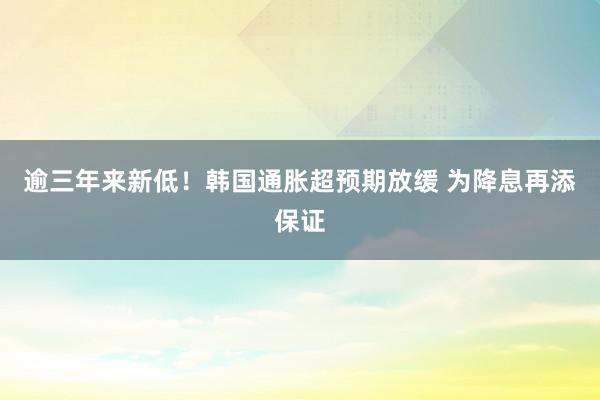 逾三年来新低！韩国通胀超预期放缓 为降息再添保证